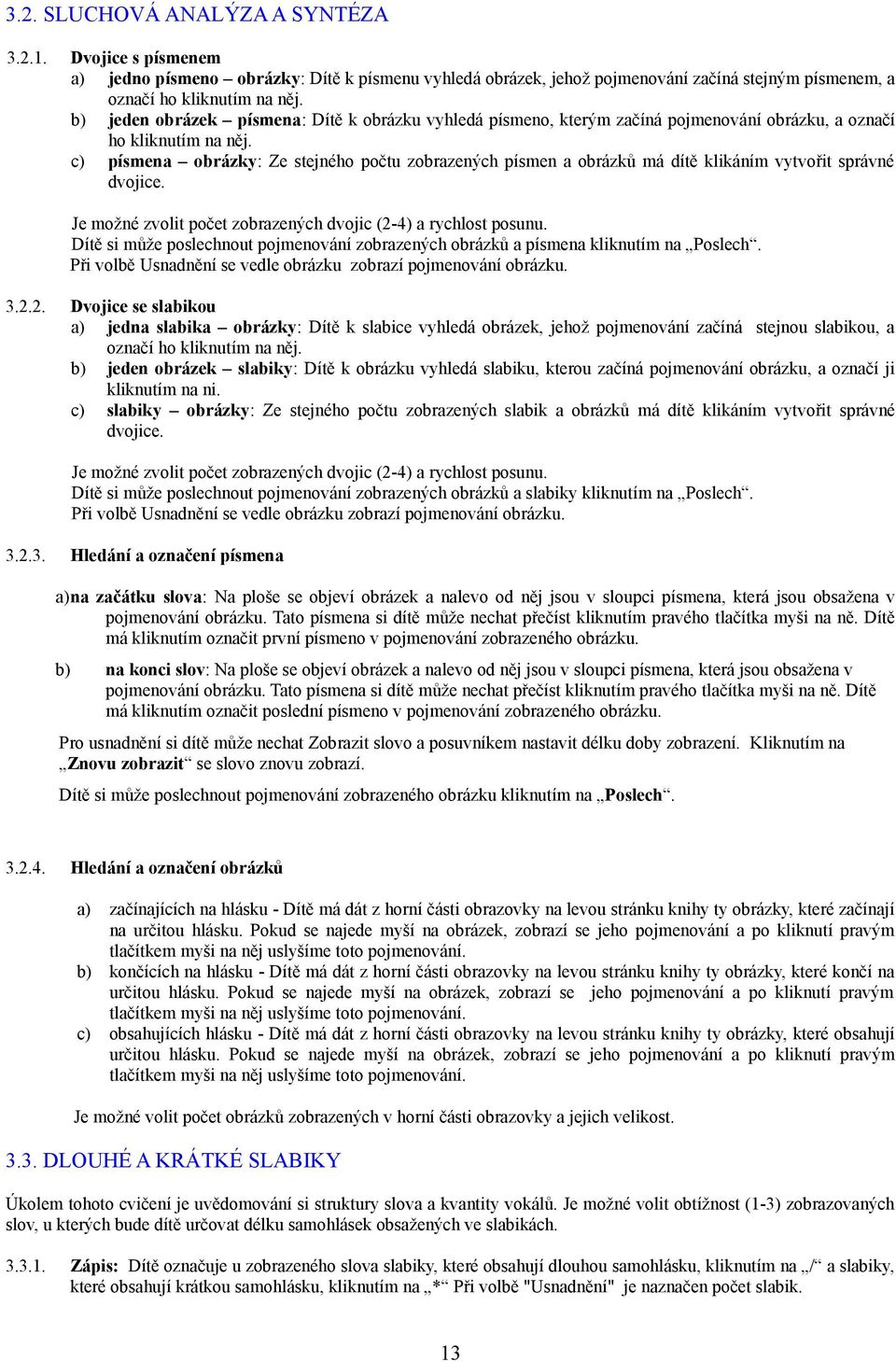 3.2. SLUCHOVÁ ANALÝZA A SYNTÉZA

3.2.1. Dvojice s písmenem
a) jedno písmeno – obrázky: Dítě k písmenu vyhledá obrázek, jehož pojmenování začíná stejným písmenem, a označí ho kliknutím na něj.
b) jeden obrázek – písmena: Dítě k obrázku vyhledá písmeno, kterým začíná pojmenování obrázku, a označí ho kliknutím na něj.
c) písmena – obrázky: Ze stejného počtu zobrazených písmen a obrázků má dítě klikáním vytvořit správné dvojice.

Je možné zvolit počet zobrazených dvojic (2-4) a rychlost posunu.
Dítě si může poslechnout pojmenování zobrazených obrázků a písmena kliknutím na „Poslech“.
Při volbě Usnadnění se vedle obrázku zobrazí pojmenování obrázku.

3.2.2. Dvojice se slabikou
a) jedna slabika – obrázky: Dítě k slabice vyhledá obrázek, jehož pojmenování začíná stejnou slabikou, a označí ho kliknutím na něj.
b) jeden obrázek – slabiky: Dítě k obrázku vyhledá slabiku, kterou začíná pojmenování obrázku, a označí ji kliknutím na ni.
c) slabiky – obrázky: Ze stejného počtu zobrazených slabik a obrázků má dítě klikáním vytvořit správné dvojice.

Je možné zvolit počet zobrazených dvojic (2-4) a rychlost posunu.
Dítě si může poslechnout pojmenování zobrazených obrázků a slabiky kliknutím na „Poslech“.
Při volbě Usnadnění se vedle obrázku zobrazí pojmenování obrázku.

3.2.3. Hledání a označení písmena

a)na začátku slova: Na ploše se objeví obrázek a nalevo od něj jsou v sloupci písmena, která jsou obsažena v pojmenování obrázku. Tato písmena si dítě může nechat přečíst kliknutím pravého tlačítka myši na ně. Dítě má kliknutím označit první písmeno v pojmenování zobrazeného obrázku.

b) na konci slov: Na ploše se objeví obrázek a nalevo od něj jsou v sloupci písmena, která jsou obsažena v pojmenování obrázku. Tato písmena si dítě může nechat přečíst kliknutím pravého tlačítka myši na ně. Dítě má kliknutím označit poslední písmeno v pojmenování zobrazeného obrázku.

Pro usnadnění si dítě může nechat Zobrazit slovo a posuvníkem nastavit délku doby zobrazení. Kliknutím na „Znovu zobrazit“ se slovo znovu zobrazí.
Dítě si může poslechnout pojmenování zobrazeného obrázku kliknutím na „Poslech“.

3.2.4. Hledání a označení obrázků

a) začínajících na hlásku - Dítě má dát z horní části obrazovky na levou stránku knihy ty obrázky, které začínají na určitou hlásku. Pokud se najede myší na obrázek, zobrazí se jeho pojmenování a po kliknutí pravým tlačítkem myši na něj uslyšíme toto pojmenování.
b) končících na hlásku - Dítě má dát z horní části obrazovky na levou stránku knihy ty obrázky, které končí na určitou hlásku. Pokud se najede myší na obrázek, zobrazí se jeho pojmenování a po kliknutí pravým tlačítkem myši na něj uslyšíme toto pojmenování.
c) obsahujících hlásku - Dítě má dát z horní části obrazovky na levou stránku knihy ty obrázky, které obsahují určitou hlásku. Pokud se najede myší na obrázek, zobrazí se jeho pojmenování a po kliknutí pravým tlačítkem myši na něj uslyšíme toto pojmenování.

Je možné volit počet obrázků zobrazených v horní části obrazovky a jejich velikost.

3.3. DLOUHÉ A KRÁTKÉ SLABIKY

Úkolem tohoto cvičení je uvědomování si struktury slova a kvantity vokálů. Je možné volit obtížnost (1-3) zobrazovaných slov, u kterých bude dítě určovat délku samohlásek obsažených ve slabikách.

3.3.1. Zápis: Dítě označuje u zobrazeného slova slabiky, které obsahují dlouhou samohlásku, kliknutím na „/“ a slabiky, které obsahují krátkou samohlásku, kliknutím na „*“ Při volbě "Usnadnění" je naznačen počet slabik.

13